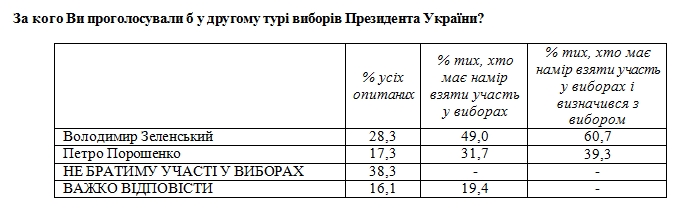 За кого Ви проголосували б у другому турі виборів Президента України?

| | % усіх опитаних | % тих, хто має намір взяти участь у виборах | % тих, хто має намір взяти участь у виборах і визначився з вибором |
|---|---|---|---|
| Володимир Зеленський | 28,3 | 49,0 | 60,7 |
| Петро Порошенко | 17,3 | 31,7 | 39,3 |
| НЕ БРАТИМУ УЧАСТІ У ВИБОРАХ | 38,3 | - | - |
| ВАЖКО ВІДПОВІСТИ | 16,1 | 19,4 | - |